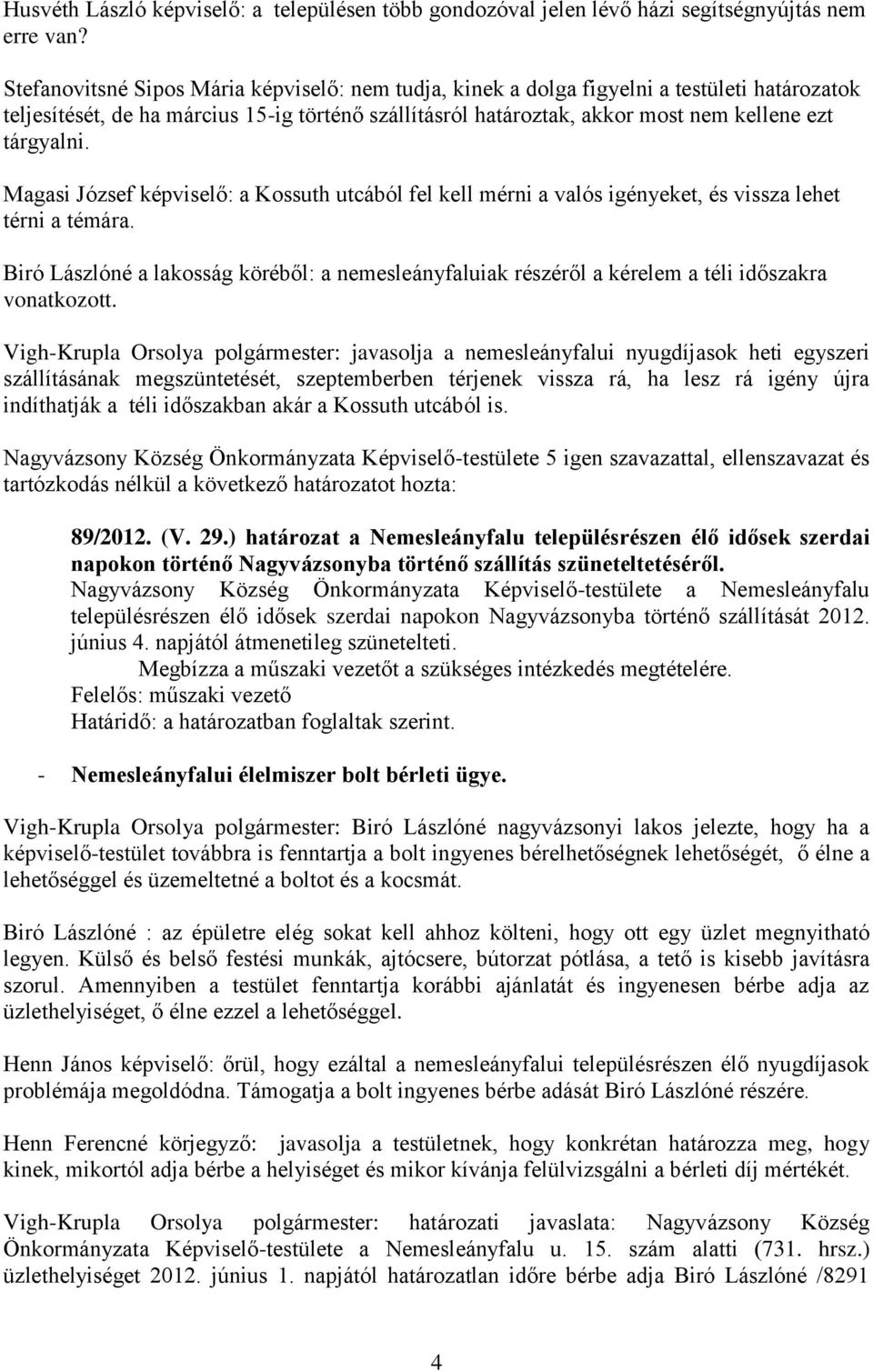 Husvéth László képviselő: a településen több gondozóval jelen lévő házi segítségnyújtás nem erre van?

Stefanovitsné Sipos Mária képviselő: nem tudja, kinek a dolga figyelni a testületi határozatok teljesítését, de ha március 15-ig történő szállításról határoztak, akkor most nem kellene ezt tárgyalni.

Magasi József képviselő: a Kossuth utcából fel kell mérni a valós igényeket, és vissza lehet térni a témára.

Biró Lászlóné a lakosság köréből: a nemesleányfaluiak részéről a kérelem a téli időszakra vonatkozott.

Vigh-Krupla Orsolya polgármester: javasolja a nemesleányfalui nyugdíjasok heti egyszeri szállításának megszüntetését, szeptemberben térjenek vissza rá, ha lesz rá igény újra indíthatják a téli időszakban akár a Kossuth utcából is.

Nagyvázsony Község Önkormányzata Képviselő-testülete 5 igen szavazattal, ellenszavazat és tartózkodás nélkül a következő határozatot hozta:

89/2012. (V. 29.) határozat a Nemesleányfalu településrészen élő idősek szerdai napokon történő Nagyvázsonyba történő szállítás szüneteltetéséről.
Nagyvázsony Község Önkormányzata Képviselő-testülete a Nemesleányfalu településrészen élő idősek szerdai napokon Nagyvázsonyba történő szállítását 2012. június 4. napjától átmenetileg szünetelteti.
Megbízza a műszaki vezetőt a szükséges intézkedés megtételére.
Felelős: műszaki vezető
Határidő: a határozatban foglaltak szerint.

- Nemesleányfalui élelmiszer bolt bérleti ügye.

Vigh-Krupla Orsolya polgármester: Biró Lászlóné nagyvázsonyi lakos jelezte, hogy ha a képviselő-testület továbbra is fenntartja a bolt ingyenes bérelhetőségnek lehetőségét, ő élne a lehetőséggel és üzemeltetné a boltot és a kocsmát.

Biró Lászlóné : az épületre elég sokat kell ahhoz költeni, hogy ott egy üzlet megnyitható legyen. Külső és belső festési munkák, ajtócsere, bútorzat pótlása, a tető is kisebb javításra szorul. Amennyiben a testület fenntartja korábbi ajánlatát és ingyenesen bérbe adja az üzlethelyiséget, ő élne ezzel a lehetőséggel.

Henn János képviselő: őrül, hogy ezáltal a nemesleányfalui településrészen élő nyugdíjasok problémája megoldódna. Támogatja a bolt ingyenes bérbe adását Biró Lászlóné részére.

Henn Ferencné körjegyző: javasolja a testületnek, hogy konkrétan határozza meg, hogy kinek, mikortól adja bérbe a helyiséget és mikor kívánja felülvizsgálni a bérleti díj mértékét.

Vigh-Krupla Orsolya polgármester: határozati javaslata: Nagyvázsony Község Önkormányzata Képviselő-testülete a Nemesleányfalu u. 15. szám alatti (731. hrsz.) üzlethelyiséget 2012. június 1. napjától határozatlan időre bérbe adja Biró Lászlóné /8291

4